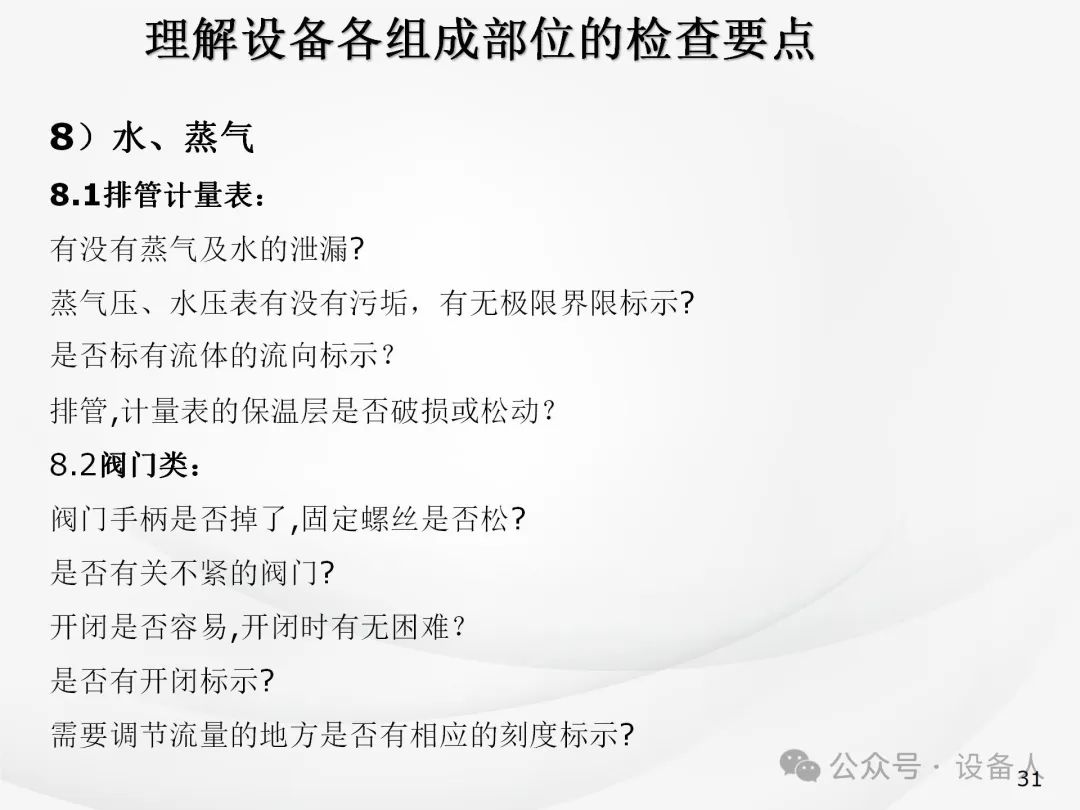 理解设备各组成部位的检查要点

8）水、蒸气

8.1排管计量表：

有没有蒸气及水的泄漏?

蒸气压、水压表有没有污垢，有无极限界限标示?

是否标有流体的流向标示？

排管,计量表的保温层是否破损或松动？

8.2阀门类：

阀门手柄是否掉了,固定螺丝是否松?

是否有关不紧的阀门?

开闭是否容易,开闭时有无困难？

是否有开闭标示?

需要调节流量的地方是否有相应的刻度标示?

31

公众号 · 设备人